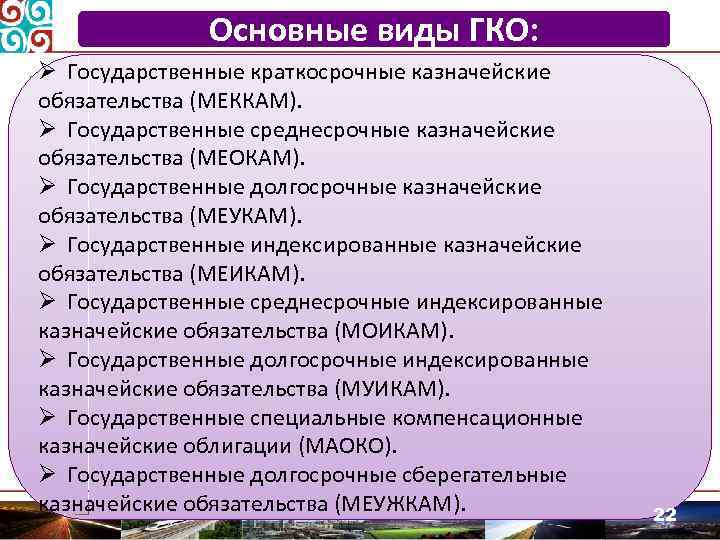 Основные виды ГКО:

➢ Государственные краткосрочные казначейские обязательства (МЕККАМ).

➢ Государственные среднесрочные казначейские обязательства (МЕОКАМ).

➢ Государственные долгосрочные казначейские обязательства (МЕУКАМ).

➢ Государственные индексированные казначейские обязательства (МЕИКАМ).

➢ Государственные среднесрочные индексированные казначейские обязательства (МОИКАМ).

➢ Государственные долгосрочные индексированные казначейские обязательства (МУИКАМ).

➢ Государственные специальные компенсационные казначейские облигации (МАОКО).

➢ Государственные долгосрочные сберегательные казначейские обязательства (МЕУЖКАМ).

22